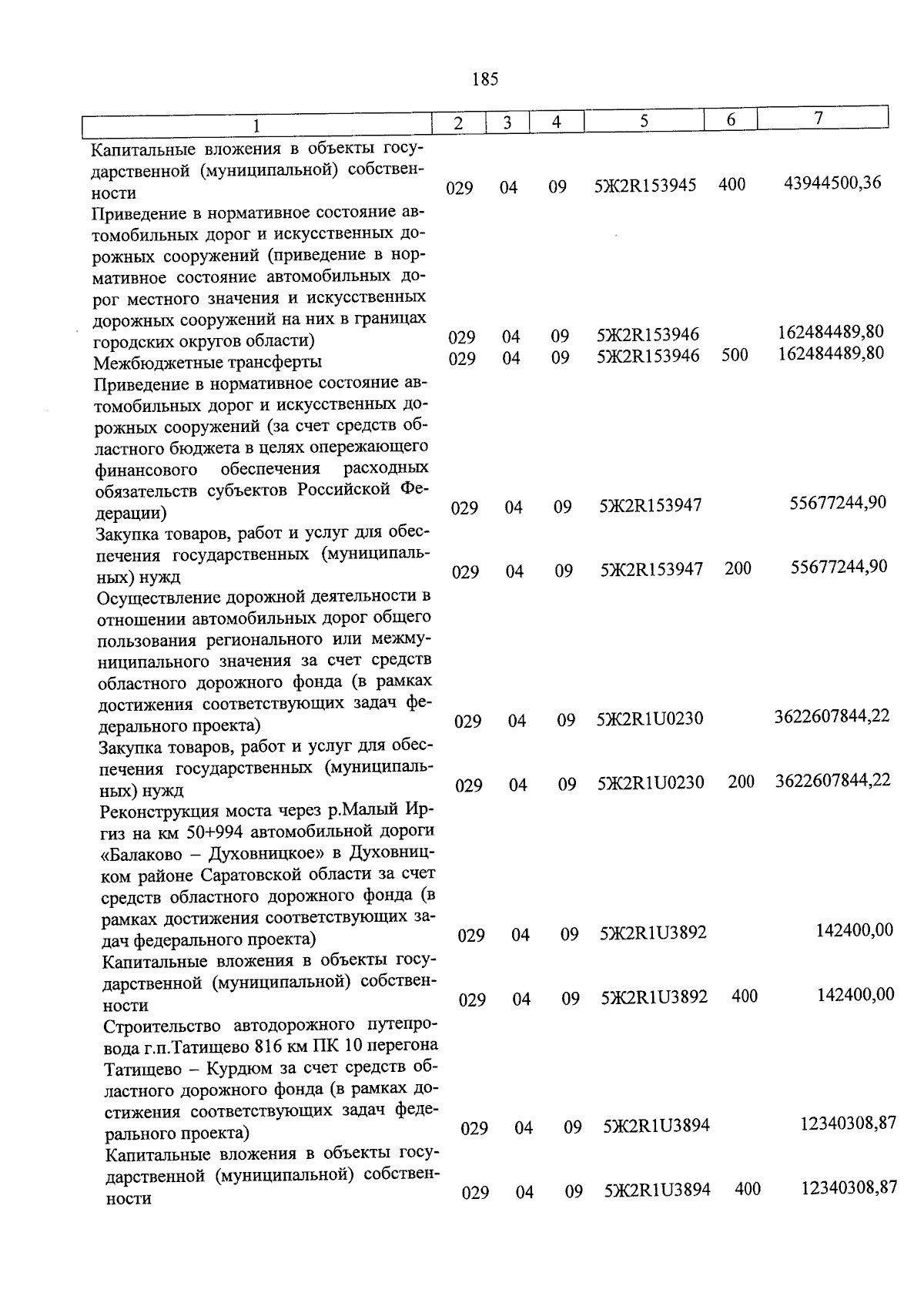 185

| 1 | 2 | 3 | 4 | 5 | 6 | 7 |
|---|---|---|---|---|---|---|
| Капитальные вложения в объекты государственной (муниципальной) собственности | 029 | 04 | 09 | 5Ж2R153945 | 400 | 43944500,36 |
| Приведение в нормативное состояние автомобильных дорог и искусственных дорожных сооружений (приведение в нормативное состояние автомобильных дорог местного значения и искусственных дорожных сооружений на них в границах городских округов области) | 029 | 04 | 09 | 5Ж2R153946 | | 162484489,80 |
| Межбюджетные трансферты | 029 | 04 | 09 | 5Ж2R153946 | 500 | 162484489,80 |
| Приведение в нормативное состояние автомобильных дорог и искусственных дорожных сооружений (за счет средств областного бюджета в целях опережающего финансового обеспечения расходных обязательств субъектов Российской Федерации) | 029 | 04 | 09 | 5Ж2R153947 | | 55677244,90 |
| Закупка товаров, работ и услуг для обеспечения государственных (муниципальных) нужд | 029 | 04 | 09 | 5Ж2R153947 | 200 | 55677244,90 |
| Осуществление дорожной деятельности в отношении автомобильных дорог общего пользования регионального или межмуниципального значения за счет средств областного дорожного фонда (в рамках достижения соответствующих задач федерального проекта) | 029 | 04 | 09 | 5Ж2R1U0230 | | 3622607844,22 |
| Закупка товаров, работ и услуг для обеспечения государственных (муниципальных) нужд | 029 | 04 | 09 | 5Ж2R1U0230 | 200 | 3622607844,22 |
| Реконструкция моста через р.Малый Иргиз на км 50+994 автомобильной дороги «Балаково – Духовницкое» в Духовницком районе Саратовской области за счет средств областного дорожного фонда (в рамках достижения соответствующих задач федерального проекта) | 029 | 04 | 09 | 5Ж2R1U3892 | | 142400,00 |
| Капитальные вложения в объекты государственной (муниципальной) собственности | 029 | 04 | 09 | 5Ж2R1U3892 | 400 | 142400,00 |
| Строительство автодорожного путепровода г.п.Татищево 816 км ПК 10 перегона Татищево – Курдюм за счет средств областного дорожного фонда (в рамках достижения соответствующих задач федерального проекта) | 029 | 04 | 09 | 5Ж2R1U3894 | | 12340308,87 |
| Капитальные вложения в объекты государственной (муниципальной) собственности | 029 | 04 | 09 | 5Ж2R1U3894 | 400 | 12340308,87 |